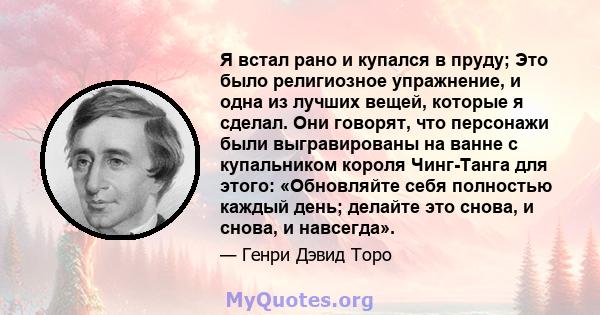 Я встал рано и купался в пруду; Это было религиозное упражнение, и одна из лучших вещей, которые я сделал. Они говорят, что персонажи были выгравированы на ванне с купальником короля Чинг-Танга для этого: «Обновляйте себя полностью каждый день; делайте это снова, и снова, и навсегда».

— Генри Дэвид Торо

MyQuotes.org